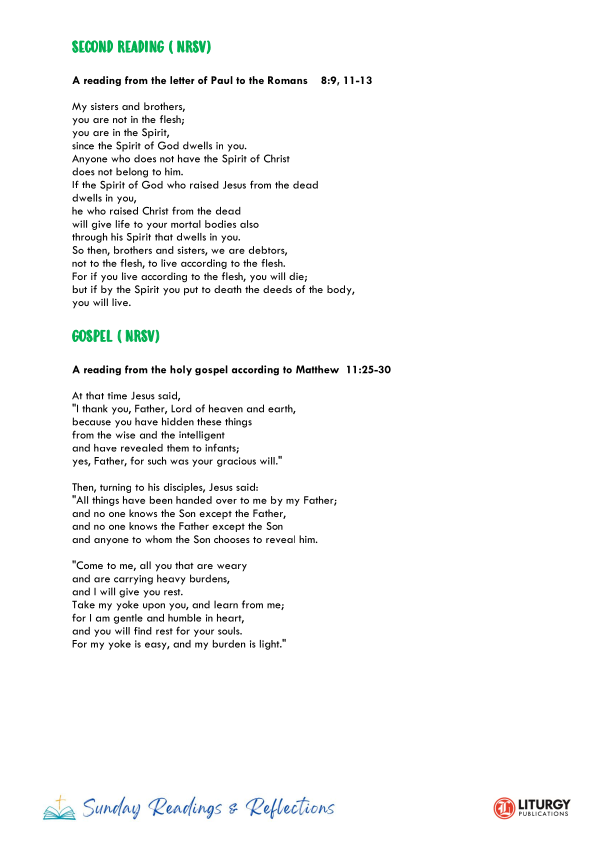 SECOND READING ( NRSV)

A reading from the letter of Paul to the Romans 8:9, 11-13

My sisters and brothers,
you are not in the flesh;
you are in the Spirit,
since the Spirit of God dwells in you.
Anyone who does not have the Spirit of Christ
does not belong to him.
If the Spirit of God who raised Jesus from the dead
dwells in you,
he who raised Christ from the dead
will give life to your mortal bodies also
through his Spirit that dwells in you.
So then, brothers and sisters, we are debtors,
not to the flesh, to live according to the flesh.
For if you live according to the flesh, you will die;
but if by the Spirit you put to death the deeds of the body,
you will live.

GOSPEL ( NRSV)

A reading from the holy gospel according to Matthew 11:25-30

At that time Jesus said,
"I thank you, Father, Lord of heaven and earth,
because you have hidden these things
from the wise and the intelligent
and have revealed them to infants;
yes, Father, for such was your gracious will."

Then, turning to his disciples, Jesus said:
"All things have been handed over to me by my Father;
and no one knows the Son except the Father,
and no one knows the Father except the Son
and anyone to whom the Son chooses to reveal him.

"Come to me, all you that are weary
and are carrying heavy burdens,
and I will give you rest.
Take my yoke upon you, and learn from me;
for I am gentle and humble in heart,
and you will find rest for your souls.
For my yoke is easy, and my burden is light."

Sunday Readings & Reflections

LITURGY
PUBLICATIONS